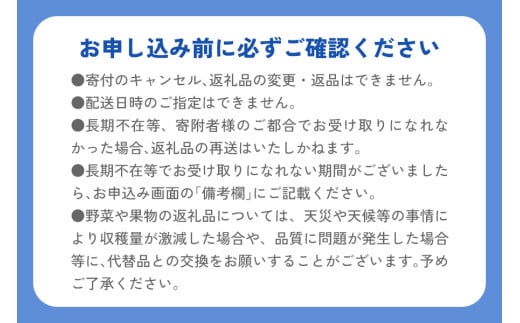 お申し込み前に必ずご確認ください

●寄付のキャンセル、返礼品の変更・返品はできません。

●配送日時のご指定はできません。

●長期不在等、寄附者様のご都合でお受け取りになれなかった場合、返礼品の再送はいたしかねます。

●長期不在等でお受け取りになれない期間がございましたら、お申込み画面の「備考欄」にご記載ください。

●野菜や果物の返礼品については、天災や天候等の事情により収穫量が激減した場合や、品質に問題が発生した場合等に、代替品との交換をお願いすることがございます。予めご了承ください。